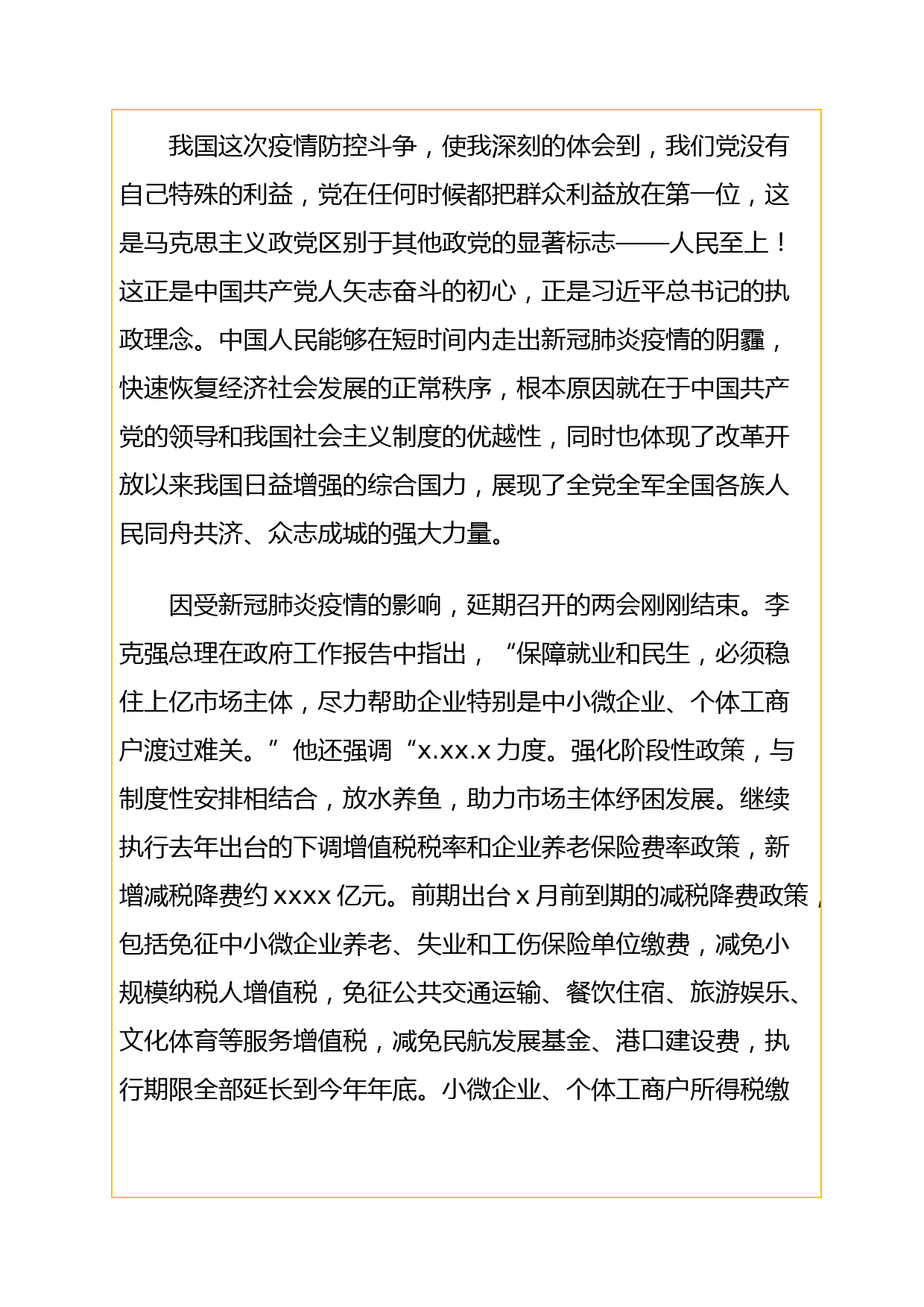 我国这次疫情防控斗争，使我深刻的体会到，我们党没有自己特殊的利益，党在任何时候都把群众利益放在第一位，这是马克思主义政党区别于其他政党的显著标志——人民至上！这正是中国共产党人矢志奋斗的初心，正是习近平总书记的执政理念。中国人民能够在短时间内走出新冠肺炎疫情的阴霾，快速恢复经济社会发展的正常秩序，根本原因就在于中国共产党的领导和我国社会主义制度的优越性，同时也体现了改革开放以来我国日益增强的综合国力，展现了全党全军全国各族人民同舟共济、众志成城的强大力量。

因受新冠肺炎疫情的影响，延期召开的两会刚刚结束。李克强总理在政府工作报告中指出，“保障就业和民生，必须稳住上亿市场主体，尽力帮助企业特别是中小微企业、个体工商户渡过难关。”他还强调“x.xx.x 力度。强化阶段性政策，与制度性安排相结合，放水养鱼，助力市场主体纾困发展。继续执行去年出台的下调增值税税率和企业养老保险费率政策，新增减税降费约 xxxx 亿元。前期出台 x 月前到期的减税降费政策，包括免征中小微企业养老、失业和工伤保险单位缴费，减免小规模纳税人增值税，免征公共交通运输、餐饮住宿、旅游娱乐、文化体育等服务增值税，减免民航发展基金、港口建设费，执行期限全部延长到今年年底。小微企业、个体工商户所得税缴